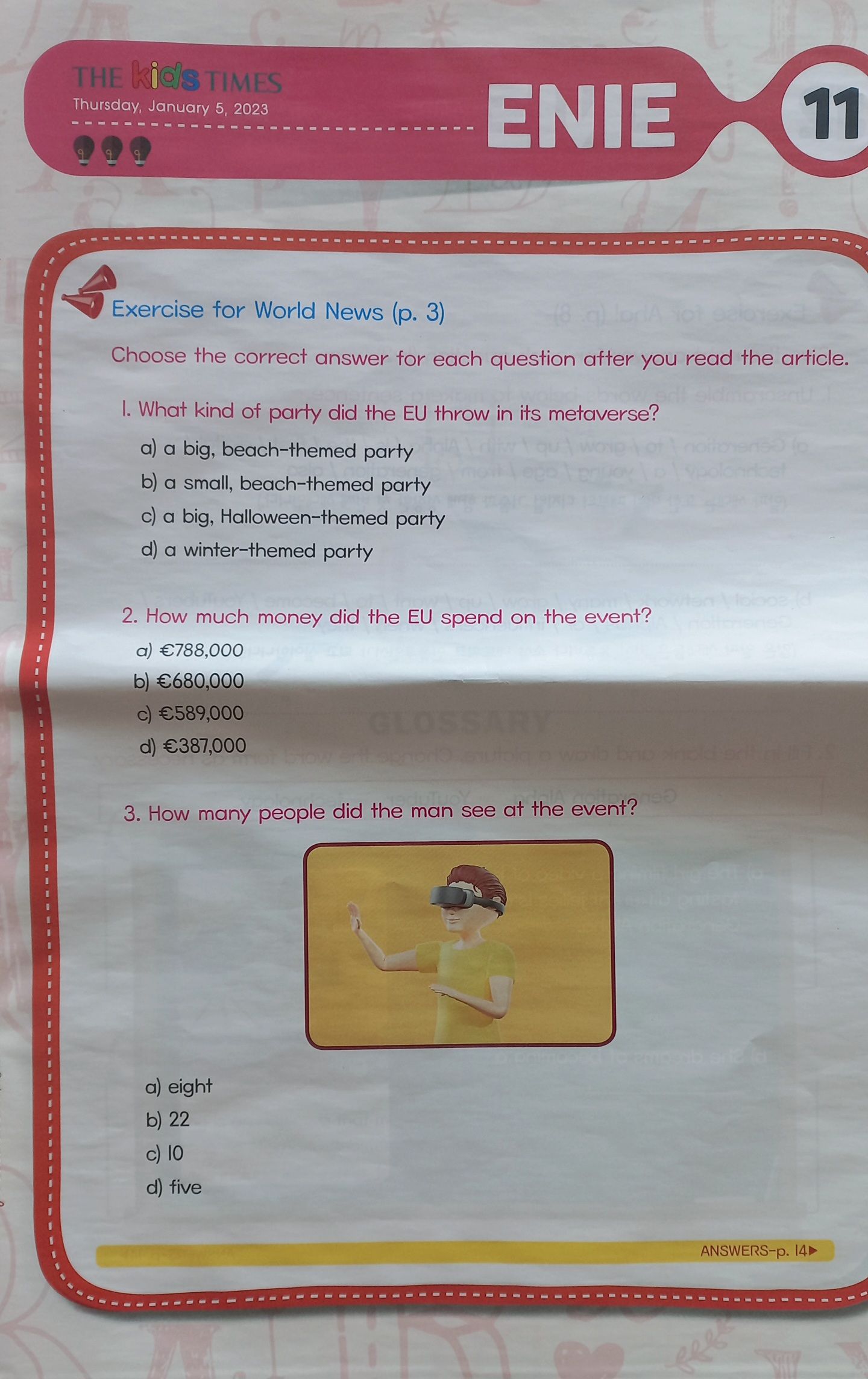 THE kids TIMES
Thursday, January 5, 2023

ENIE

11

Exercise for World News (p. 3)

Choose the correct answer for each question after you read the article.

1. What kind of party did the EU throw in its metaverse?

a) a big, beach-themed party
b) a small, beach-themed party
c) a big, Halloween-themed party
d) a winter-themed party

2. How much money did the EU spend on the event?

a) €788,000
b) €680,000
c) €589,000
d) €387,000

3. How many people did the man see at the event?

a) eight
b) 22
c) 10
d) five

ANSWERS-p. 14▶